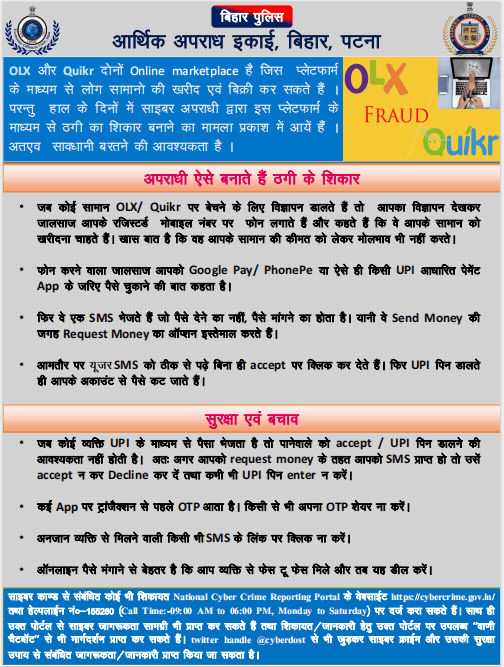 बिहार पुलिस

आर्थिक अपराध इकाई, बिहार, पटना

OLX और Quikr दोनों Online marketplace है जिस प्लेटफार्म के माध्यम से लोग सामानो की खरीद एवं बिक्री कर सकते हैं । परन्तु हाल के दिनों में साइबर अपराधी द्वारा इस प्लेटफार्म के माध्यम से ठगी का शिकार बनाने का मामला प्रकाश में आयें हैं । अतएव सावधानी बरतने की आवश्यकता है ।

OLX FRAUD Quikr

अपराधी ऐसे बनाते हैं ठगी के शिकार

• जब कोई सामान OLX/ Quikr पर बेचने के लिए विज्ञापन डालते हैं तो आपका विज्ञापन देखकर जालसाज आपके रजिस्टर्ड मोबाइल नंबर पर फोन लगाते हैं और कहते हैं कि वे आपके सामान को खरीदना चाहते हैं। खास बात है कि वह आपके सामान की कीमत को लेकर मोलभाव भी नहीं करते।

• फोन करने वाला जालसाज आपको Google Pay/ PhonePe या ऐसे ही किसी UPI आधारित पेमेंट App के जरिए पैसे चुकाने की बात कहता है।

• फिर वे एक SMS भेजते हैं जो पैसे देने का नहीं, पैसे मांगने का होता है। यानी वे Send Money की जगह Request Money का ऑप्शन इस्तेमाल करते हैं।

• आमतौर पर यूजर SMS को ठीक से पढ़े बिना ही accept पर क्लिक कर देते हैं। फिर UPI पिन डालते ही आपके अकाउंट से पैसे कट जाते हैं।

सुरक्षा एवं बचाव

• जब कोई व्यक्ति UPI के माध्यम से पैसा भेजता है तो पानेवाले को accept / UPI पिन डालने की आवश्यकता नहीं होती है। अतः अगर आपको request money के तहत आपको SMS प्राप्त हो तो उसें accept न कर Decline कर दें तथा कभी भी UPI पिन enter न करें।

• कई App पर ट्रांजैक्शन से पहले OTP आता है। किसी से भी अपना OTP शेयर ना करें।

• अनजान व्यक्ति से मिलने वाली किसी भी SMS के लिंक पर क्लिक ना करें।

• ऑनलाइन पैसे मंगाने से बेहतर है कि आप व्यक्ति से फेस टू फेस मिले और तब यह डील करें।

साइबर काण्ड से संबंधित कोई भी शिकायत National Cyber Crime Reporting Portal के वेबसाईट https://cybercrime.gov.in/ तथा हेल्पलाईन नं०–155260 (Call Time:-09:00 AM to 06:00 PM, Monday to Saturday) पर दर्ज करा सकते हैं। साथ ही उक्त पोर्टल से साइबर जागरूकता सामग्री भी प्राप्त कर सकते हैं तथा शिकायत/जानकारी हेतु उक्त पोर्टल पर उपलब्ध "वाणी चैटबॉट" से भी मार्गदर्शन प्राप्त कर सकते हैं। twitter handle @cyberdost से भी जुड़कर साइबर क्राईम और उसकी सुरक्षा उपाय से संबंधित जागरूकता/जानकारी प्राप्त किया जा सकता है।